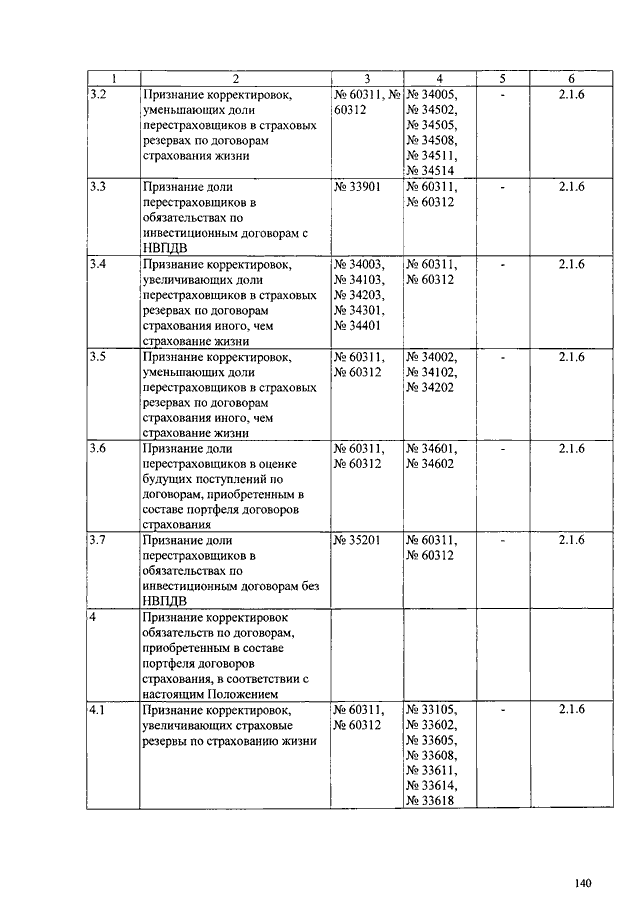 | 1 | 2 | 3 | 4 | 5 | 6 |
|---|---|---|---|---|---|
| 3.2 | Признание корректировок, уменьшающих доли перестраховщиков в страховых резервах по договорам страхования жизни | № 60311, № 60312 | № 34005, № 34502, № 34505, № 34508, № 34511, № 34514 | - | 2.1.6 |
| 3.3 | Признание доли перестраховщиков в обязательствах по инвестиционным договорам с НВПДВ | № 33901 | № 60311, № 60312 | - | 2.1.6 |
| 3.4 | Признание корректировок, увеличивающих доли перестраховщиков в страховых резервах по договорам страхования иного, чем страхование жизни | № 34003, № 34103, № 34203, № 34301, № 34401 | № 60311, № 60312 | - | 2.1.6 |
| 3.5 | Признание корректировок, уменьшающих доли перестраховщиков в страховых резервах по договорам страхования иного, чем страхование жизни | № 60311, № 60312 | № 34002, № 34102, № 34202 | - | 2.1.6 |
| 3.6 | Признание доли перестраховщиков в оценке будущих поступлений по договорам, приобретенным в составе портфеля договоров страхования | № 60311, № 60312 | № 34601, № 34602 | - | 2.1.6 |
| 3.7 | Признание доли перестраховщиков в обязательствах по инвестиционным договорам без НВПДВ | № 35201 | № 60311, № 60312 | - | 2.1.6 |
| 4 | Признание корректировок обязательств по договорам, приобретенным в составе портфеля договоров страхования, в соответствии с настоящим Положением | | | | |
| 4.1 | Признание корректировок, увеличивающих страховые резервы по страхованию жизни | № 60311, № 60312 | № 33105, № 33602, № 33605, № 33608, № 33611, № 33614, № 33618 | - | 2.1.6 |

140